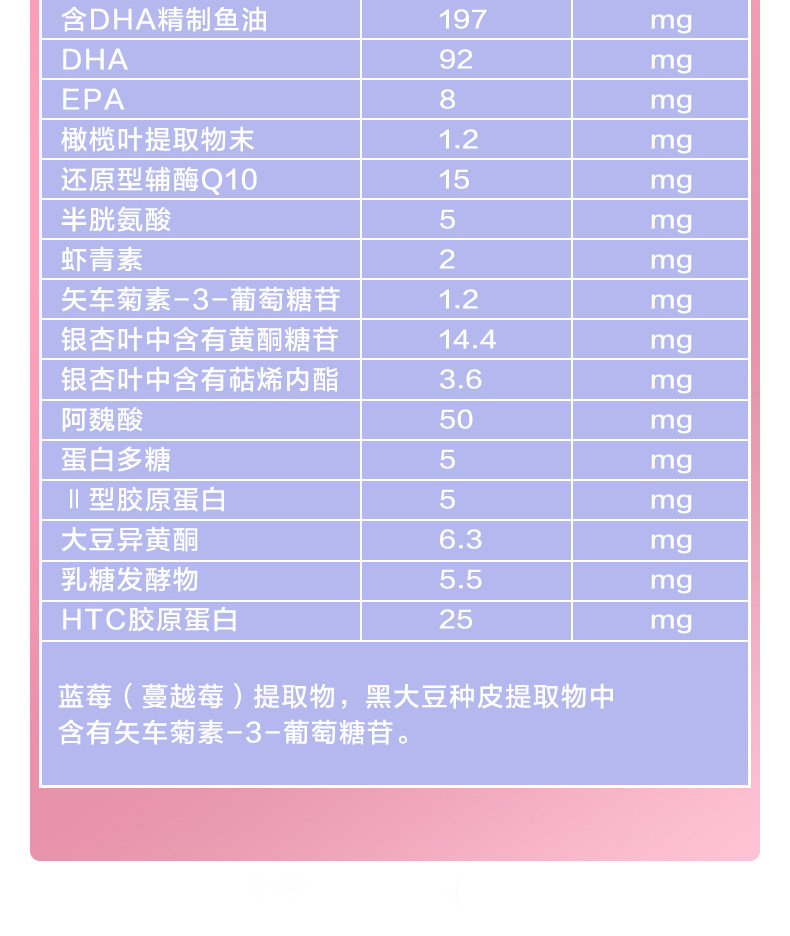 | 含DHA精制鱼油 | 197 | mg |
|---|---|---|
| DHA | 92 | mg |
| EPA | 8 | mg |
| 橄榄叶提取物末 | 1.2 | mg |
| 还原型辅酶Q10 | 15 | mg |
| 半胱氨酸 | 5 | mg |
| 虾青素 | 2 | mg |
| 矢车菊素-3-葡萄糖苷 | 1.2 | mg |
| 银杏叶中含有黄酮糖苷 | 14.4 | mg |
| 银杏叶中含有萜烯内酯 | 3.6 | mg |
| 阿魏酸 | 50 | mg |
| 蛋白多糖 | 5 | mg |
| Ⅱ型胶原蛋白 | 5 | mg |
| 大豆异黄酮 | 6.3 | mg |
| 乳糖发酵物 | 5.5 | mg |
| HTC胶原蛋白 | 25 | mg |

蓝莓（蔓越莓）提取物，黑大豆种皮提取物中含有矢车菊素-3-葡萄糖苷。